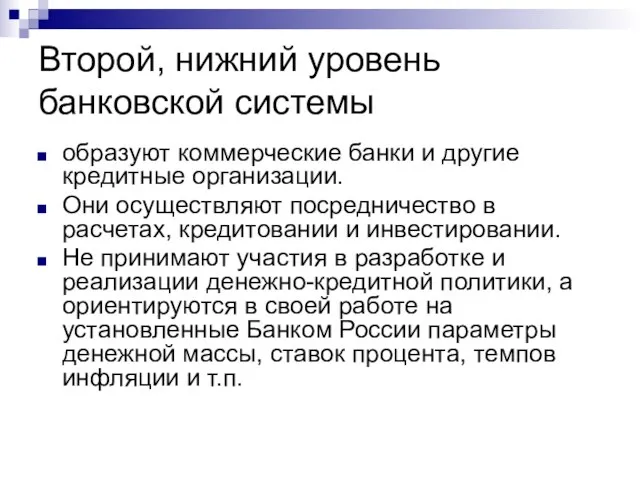 Второй, нижний уровень банковской системы

образуют коммерческие банки и другие кредитные организации.

Они осуществляют посредничество в расчетах, кредитовании и инвестировании.

Не принимают участия в разработке и реализации денежно-кредитной политики, а ориентируются в своей работе на установленные Банком России параметры денежной массы, ставок процента, темпов инфляции и т.п.